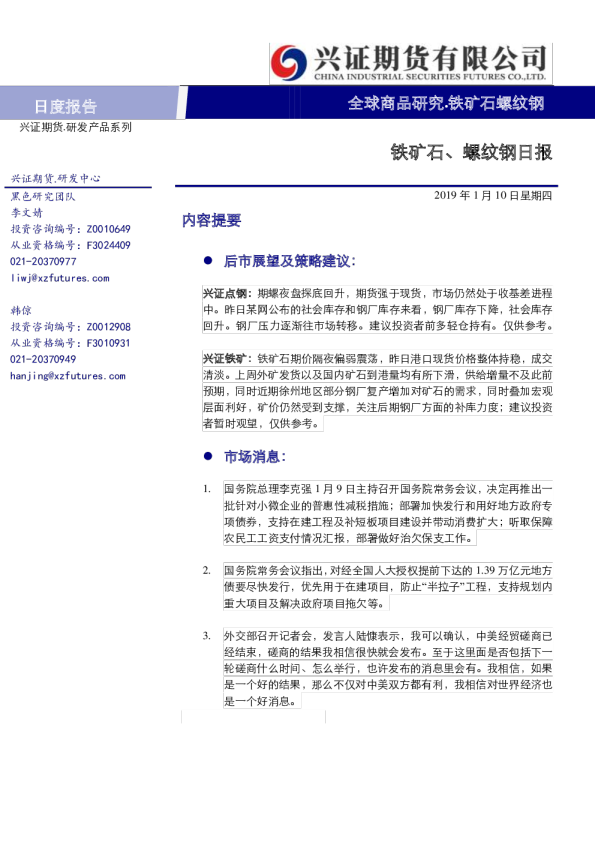 兴证期货有限公司
CHINA INDUSTRIAL SECURITIES FUTURES CO.,LTD.

日度报告

全球商品研究·铁矿石螺纹钢

兴证期货.研发产品系列

铁矿石、螺纹钢日报

兴证期货.研发中心
黑色研究团队
李文婧
投资咨询编号：Z0010649
从业资格编号：F3024409
021-20370977
liwj@xzfutures.com

韩倞
投资咨询编号：Z0012908
从业资格编号：F3010931
021-20370949
hanjing@xzfutures.com

2019 年 1 月 10 日星期四

内容提要

● 后市展望及策略建议：

兴证点钢：期螺夜盘探底回升，期货强于现货，市场仍然处于收基差进程中。昨日某网公布的社会库存和钢厂库存来看，钢厂库存下降，社会库存回升。钢厂压力逐渐往市场转移。建议投资者前多轻仓持有。仅供参考。

兴证铁矿：铁矿石期价隔夜偏弱震荡，昨日港口现货价格整体持稳，成交清淡。上周外矿发货以及国内矿石到港量均有所下滑，供给增量不及此前预期，同时近期徐州地区部分钢厂复产增加对矿石的需求，同时叠加宏观层面利好，矿价仍然受到支撑，关注后期钢厂方面的补库力度；建议投资者暂时观望，仅供参考。

● 市场消息：

1. 国务院总理李克强 1 月 9 日主持召开国务院常务会议，决定再推出一批针对小微企业的普惠性减税措施；部署加快发行和用好地方政府专项债券，支持在建工程及补短板项目建设并带动消费扩大；听取保障农民工工资支付情况汇报，部署做好治欠保支工作。

2. 国务院常务会议指出，对经全国人大授权提前下达的 1.39 万亿元地方债要尽快发行，优先用于在建项目，防止“半拉子”工程，支持规划内重大项目及解决政府项目拖欠等。

3. 外交部召开记者会，发言人陆慷表示，我可以确认，中美经贸磋商已经结束，磋商的结果我相信很快就会发布。至于这里面是否包括下一轮磋商什么时间、怎么举行，也许发布的消息里会有。我相信，如果是一个好的结果，那么不仅对中美双方都有利，我相信对世界经济也是一个好消息。